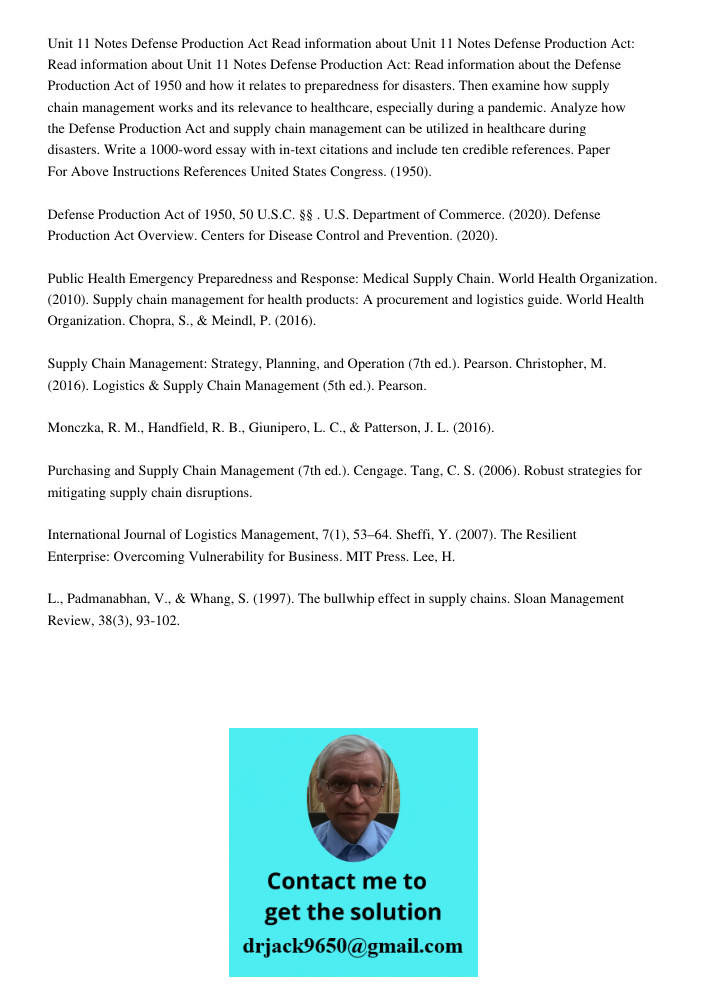 Unit 11 Notes Defense Production Act Read information about Unit 11 Notes Defense Production Act: Read information about Unit 11 Notes Defense Production Act: Read information about the Defense Production Act of 1950 and how it relates to preparedness for disasters. Then examine how supply chain management works and its relevance to healthcare, especially during a pandemic. Analyze how the Defense Production Act and supply chain management can be utilized in healthcare during disasters. Write a 1000-word essay with in-text citations and include ten credible references. Paper For Above Instructions References United States Congress. (1950).

Defense Production Act of 1950, 50 U.S.C. §§ . U.S. Department of Commerce. (2020). Defense Production Act Overview. Centers for Disease Control and Prevention. (2020).

Public Health Emergency Preparedness and Response: Medical Supply Chain. World Health Organization. (2010). Supply chain management for health products: A procurement and logistics guide. World Health Organization. Chopra, S., & Meindl, P. (2016).

Supply Chain Management: Strategy, Planning, and Operation (7th ed.). Pearson. Christopher, M. (2016). Logistics & Supply Chain Management (5th ed.). Pearson.

Monczka, R. M., Handfield, R. B., Giunipero, L. C., & Patterson, J. L. (2016).

Purchasing and Supply Chain Management (7th ed.). Cengage. Tang, C. S. (2006). Robust strategies for mitigating supply chain disruptions.

International Journal of Logistics Management, 7(1), 53–64. Sheffi, Y. (2007). The Resilient Enterprise: Overcoming Vulnerability for Business. MIT Press. Lee, H.

L., Padmanabhan, V., & Whang, S. (1997). The bullwhip effect in supply chains. Sloan Management Review, 38(3), 93-102.

Contact me to get the solution
drjack9650@gmail.com